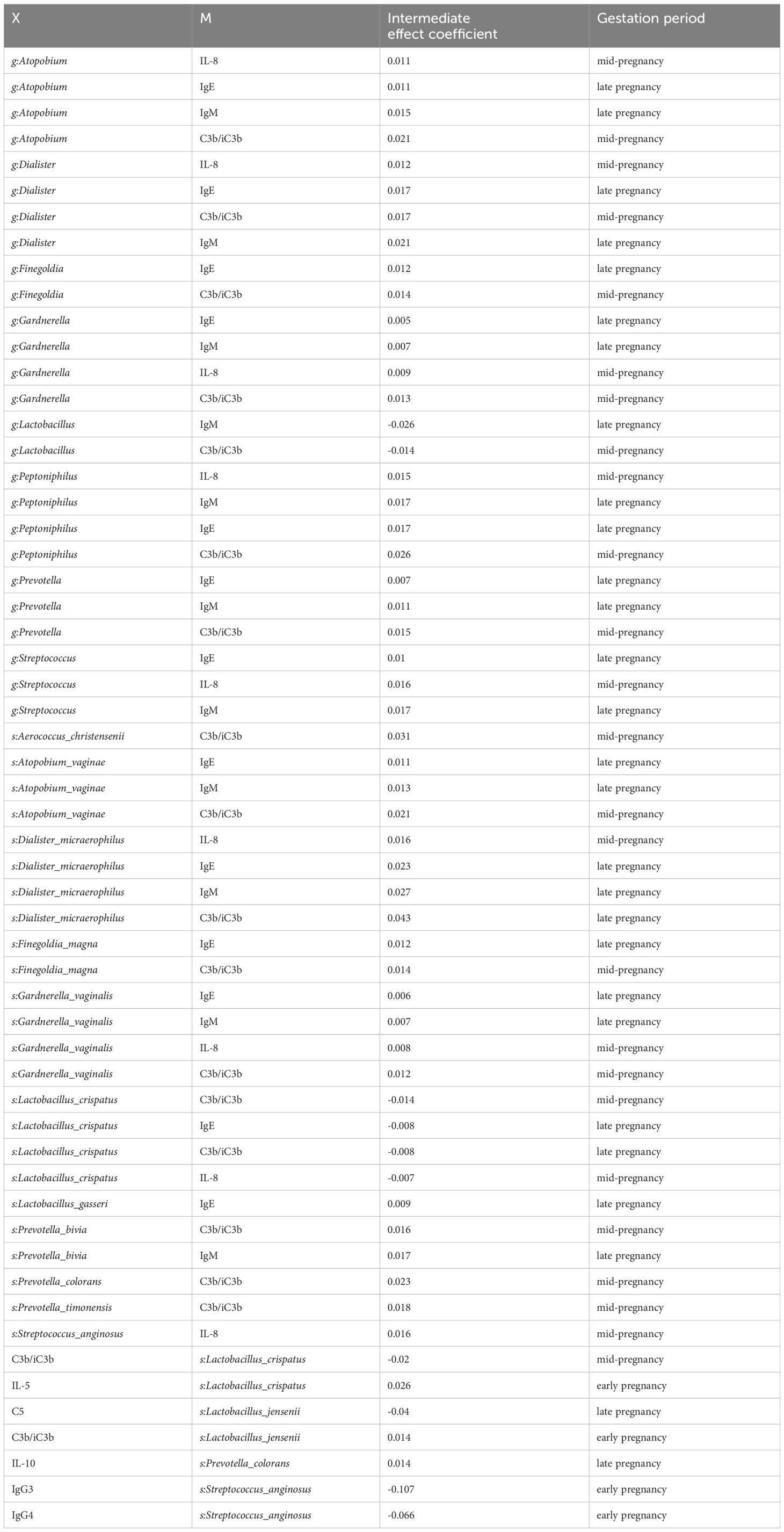 | X | M | Intermediate effect coefficient | Gestation period |
|---|---|---|---|
| g:Atopobium | IL-8 | 0.011 | mid-pregnancy |
| g:Atopobium | IgE | 0.011 | late pregnancy |
| g:Atopobium | IgM | 0.015 | late pregnancy |
| g:Atopobium | C3b/iC3b | 0.021 | mid-pregnancy |
| g:Dialister | IL-8 | 0.012 | mid-pregnancy |
| g:Dialister | IgE | 0.017 | late pregnancy |
| g:Dialister | C3b/iC3b | 0.017 | mid-pregnancy |
| g:Dialister | IgM | 0.021 | late pregnancy |
| g:Finegoldia | IgE | 0.012 | late pregnancy |
| g:Finegoldia | C3b/iC3b | 0.014 | mid-pregnancy |
| g:Gardnerella | IgE | 0.005 | late pregnancy |
| g:Gardnerella | IgM | 0.007 | late pregnancy |
| g:Gardnerella | IL-8 | 0.009 | mid-pregnancy |
| g:Gardnerella | C3b/iC3b | 0.013 | mid-pregnancy |
| g:Lactobacillus | IgM | -0.026 | late pregnancy |
| g:Lactobacillus | C3b/iC3b | -0.014 | mid-pregnancy |
| g:Peptoniphilus | IL-8 | 0.015 | mid-pregnancy |
| g:Peptoniphilus | IgM | 0.017 | late pregnancy |
| g:Peptoniphilus | IgE | 0.017 | late pregnancy |
| g:Peptoniphilus | C3b/iC3b | 0.026 | mid-pregnancy |
| g:Prevotella | IgE | 0.007 | late pregnancy |
| g:Prevotella | IgM | 0.011 | late pregnancy |
| g:Prevotella | C3b/iC3b | 0.015 | mid-pregnancy |
| g:Streptococcus | IgE | 0.01 | late pregnancy |
| g:Streptococcus | IL-8 | 0.016 | mid-pregnancy |
| g:Streptococcus | IgM | 0.017 | late pregnancy |
| s:Aerococcus_christensenii | C3b/iC3b | 0.031 | mid-pregnancy |
| s:Atopobium_vaginae | IgE | 0.011 | late pregnancy |
| s:Atopobium_vaginae | IgM | 0.013 | late pregnancy |
| s:Atopobium_vaginae | C3b/iC3b | 0.021 | mid-pregnancy |
| s:Dialister_micraerophilus | IL-8 | 0.016 | mid-pregnancy |
| s:Dialister_micraerophilus | IgE | 0.023 | late pregnancy |
| s:Dialister_micraerophilus | IgM | 0.027 | late pregnancy |
| s:Dialister_micraerophilus | C3b/iC3b | 0.043 | late pregnancy |
| s:Finegoldia_magna | IgE | 0.012 | late pregnancy |
| s:Finegoldia_magna | C3b/iC3b | 0.014 | mid-pregnancy |
| s:Gardnerella_vaginalis | IgE | 0.006 | late pregnancy |
| s:Gardnerella_vaginalis | IgM | 0.007 | late pregnancy |
| s:Gardnerella_vaginalis | IL-8 | 0.008 | mid-pregnancy |
| s:Gardnerella_vaginalis | C3b/iC3b | 0.012 | mid-pregnancy |
| s:Lactobacillus_crispatus | C3b/iC3b | -0.014 | mid-pregnancy |
| s:Lactobacillus_crispatus | IgE | -0.008 | late pregnancy |
| s:Lactobacillus_crispatus | C3b/iC3b | -0.008 | late pregnancy |
| s:Lactobacillus_crispatus | IL-8 | -0.007 | mid-pregnancy |
| s:Lactobacillus_gasseri | IgE | 0.009 | late pregnancy |
| s:Prevotella_bivia | C3b/iC3b | 0.016 | mid-pregnancy |
| s:Prevotella_bivia | IgM | 0.017 | late pregnancy |
| s:Prevotella_colorans | C3b/iC3b | 0.023 | mid-pregnancy |
| s:Prevotella_timonensis | C3b/iC3b | 0.018 | mid-pregnancy |
| s:Streptococcus_anginosus | IL-8 | 0.016 | mid-pregnancy |
| C3b/iC3b | s:Lactobacillus_crispatus | -0.02 | mid-pregnancy |
| IL-5 | s:Lactobacillus_crispatus | 0.026 | early pregnancy |
| C5 | s:Lactobacillus_jensenii | -0.04 | late pregnancy |
| C3b/iC3b | s:Lactobacillus_jensenii | 0.014 | early pregnancy |
| IL-10 | s:Prevotella_colorans | 0.014 | late pregnancy |
| IgG3 | s:Streptococcus_anginosus | -0.107 | early pregnancy |
| IgG4 | s:Streptococcus_anginosus | -0.066 | early pregnancy |